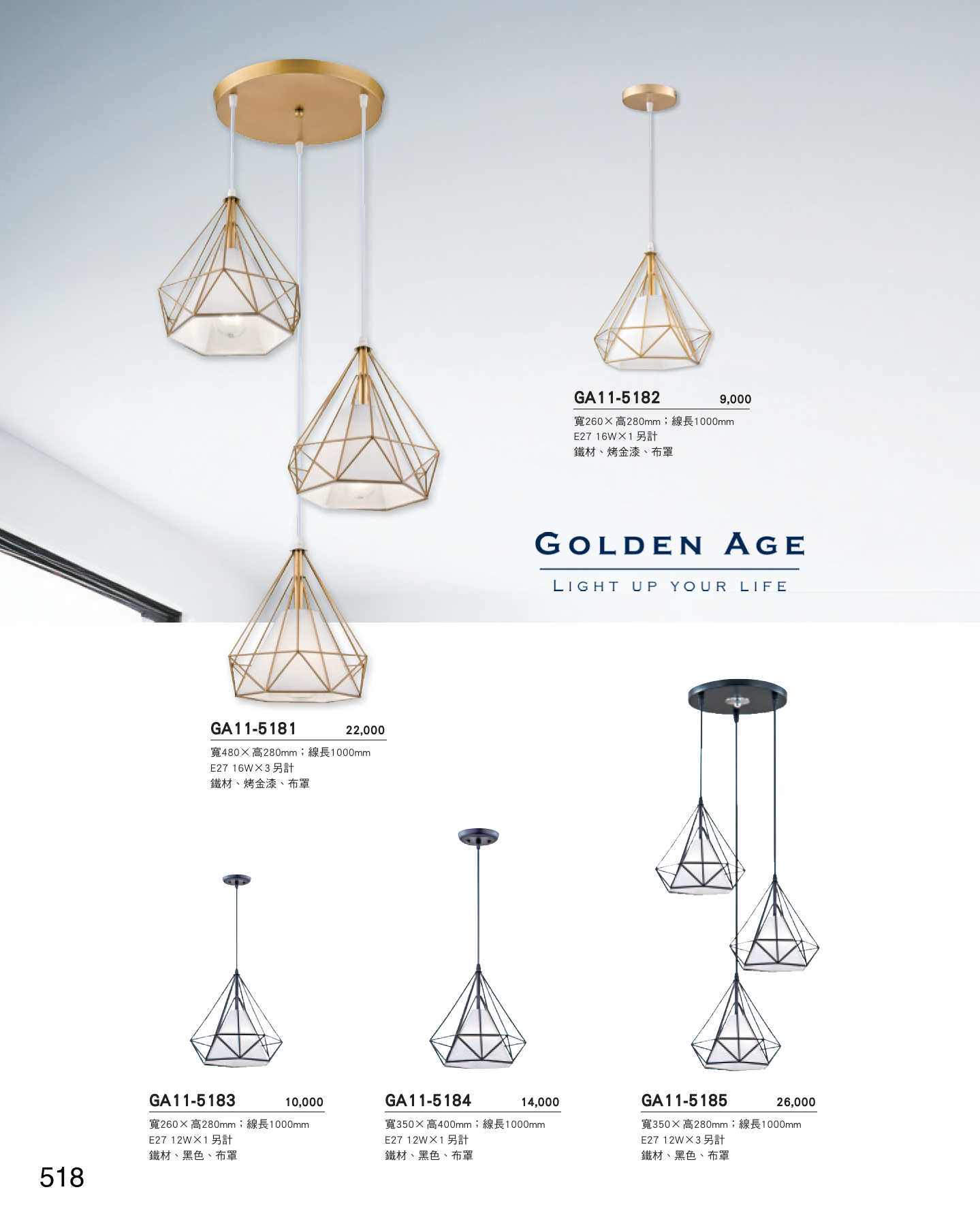 GA11-5182 9,000
寬260×高280mm；線長1000mm
E27 16W×1另計
鐵材、烤金漆、布罩

GOLDEN AGE
LIGHT UP YOUR LIFE

GA11-5181 22,000
寬480×高280mm；線長1000mm
E27 16W×3另計
鐵材、烤金漆、布罩

GA11-5183 10,000
寬260×高280mm；線長1000mm
E27 12W×1另計
鐵材、黑色、布罩

GA11-5184 14,000
寬350×高400mm；線長1000mm
E27 12W×1另計
鐵材、黑色、布罩

GA11-5185 26,000
寬350×高280mm；線長1000mm
E27 12W×3另計
鐵材、黑色、布罩

518